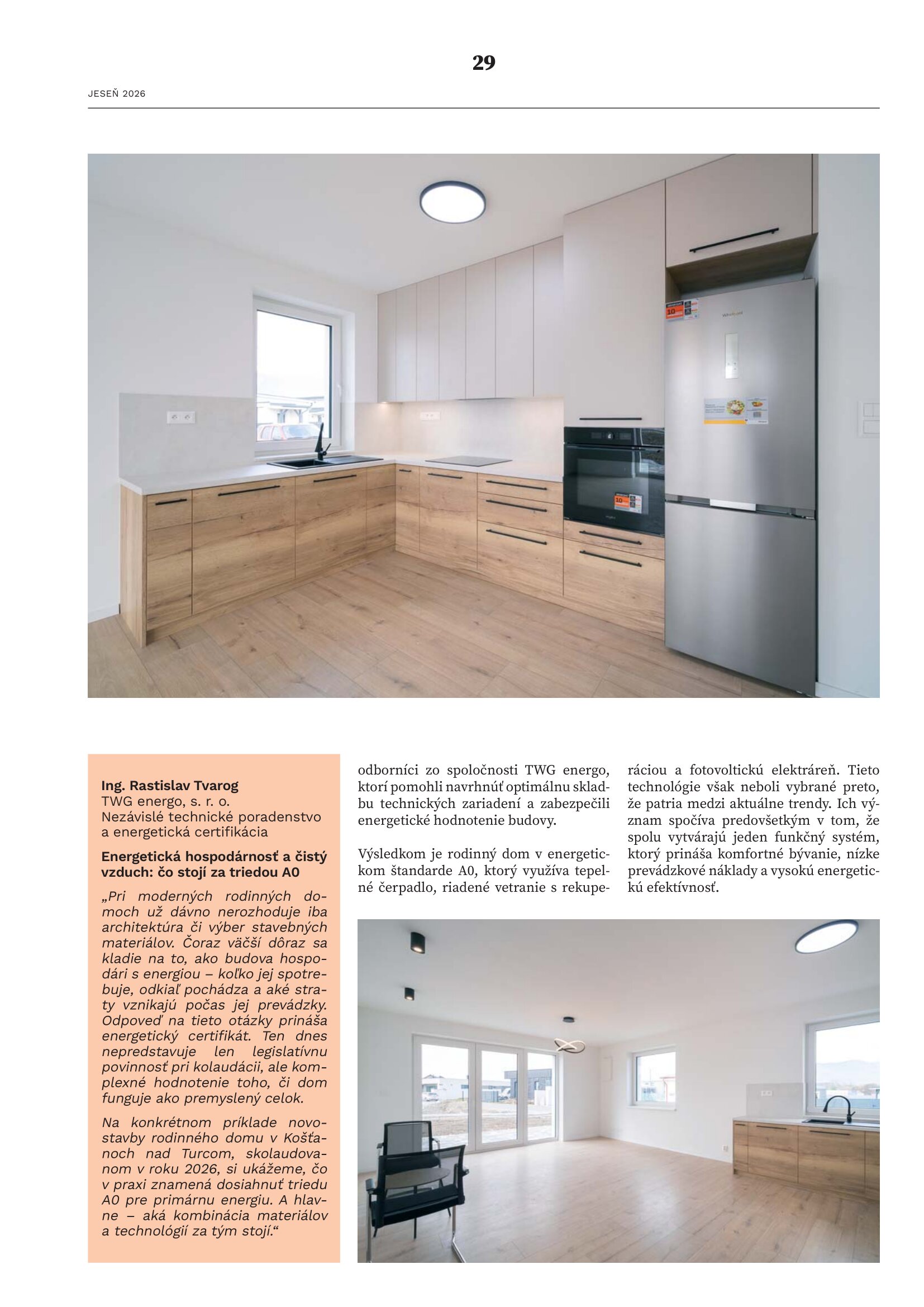 29

JESEŇ 2026

Ing. Rastislav Tvarog
TWG energo, s. r. o.
Nezávislé technické poradenstvo a energetická certifikácia

Energetická hospodárnosť a čistý vzduch: čo stojí za triedou A0

„Pri moderných rodinných domoch už dávno nerozhoduje iba architektúra či výber stavebných materiálov. Čoraz väčší dôraz sa kladie na to, ako budova hospodári s energiou – koľko jej spotrebuje, odkiaľ pochádza a aké straty vznikajú počas jej prevádzky. Odpoveď na tieto otázky prináša energetický certifikát. Ten dnes nepredstavuje len legislatívnu povinnosť pri kolaudácii, ale komplexné hodnotenie toho, či dom funguje ako premyslený celok.

Na konkrétnom príklade novostavby rodinného domu v Košťanoch nad Turcom, skolaudovanom v roku 2026, si ukážeme, čo v praxi znamená dosiahnuť triedu A0 pre primárnu energiu. A hlavne – aká kombinácia materiálov a technológií za tým stojí.“

odborníci zo spoločnosti TWG energo, ktorí pomohli navrhnúť optimálnu skladbu technických zariadení a zabezpečili energetické hodnotenie budovy.

Výsledkom je rodinný dom v energetickom štandarde A0, ktorý využíva tepelné čerpadlo, riadené vetranie s rekuperáciou a fotovoltickú elektráreň. Tieto technológie však neboli vybrané preto, že patria medzi aktuálne trendy. Ich význam spočíva predovšetkým v tom, že spolu vytvárajú jeden funkčný systém, ktorý prináša komfortné bývanie, nízke prevádzkové náklady a vysokú energetickú efektívnosť.